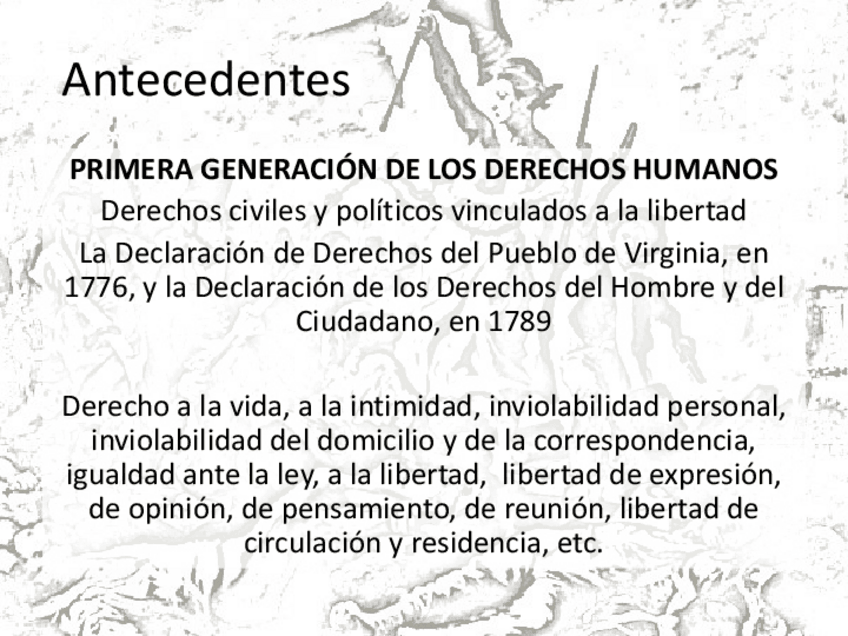 Antecedentes

PRIMERA GENERACIÓN DE LOS DERECHOS HUMANOS

Derechos civiles y políticos vinculados a la libertad

La Declaración de Derechos del Pueblo de Virginia, en 1776, y la Declaración de los Derechos del Hombre y del Ciudadano, en 1789

Derecho a la vida, a la intimidad, inviolabilidad personal, inviolabilidad del domicilio y de la correspondencia, igualdad ante la ley, a la libertad, libertad de expresión, de opinión, de pensamiento, de reunión, libertad de circulación y residencia, etc.